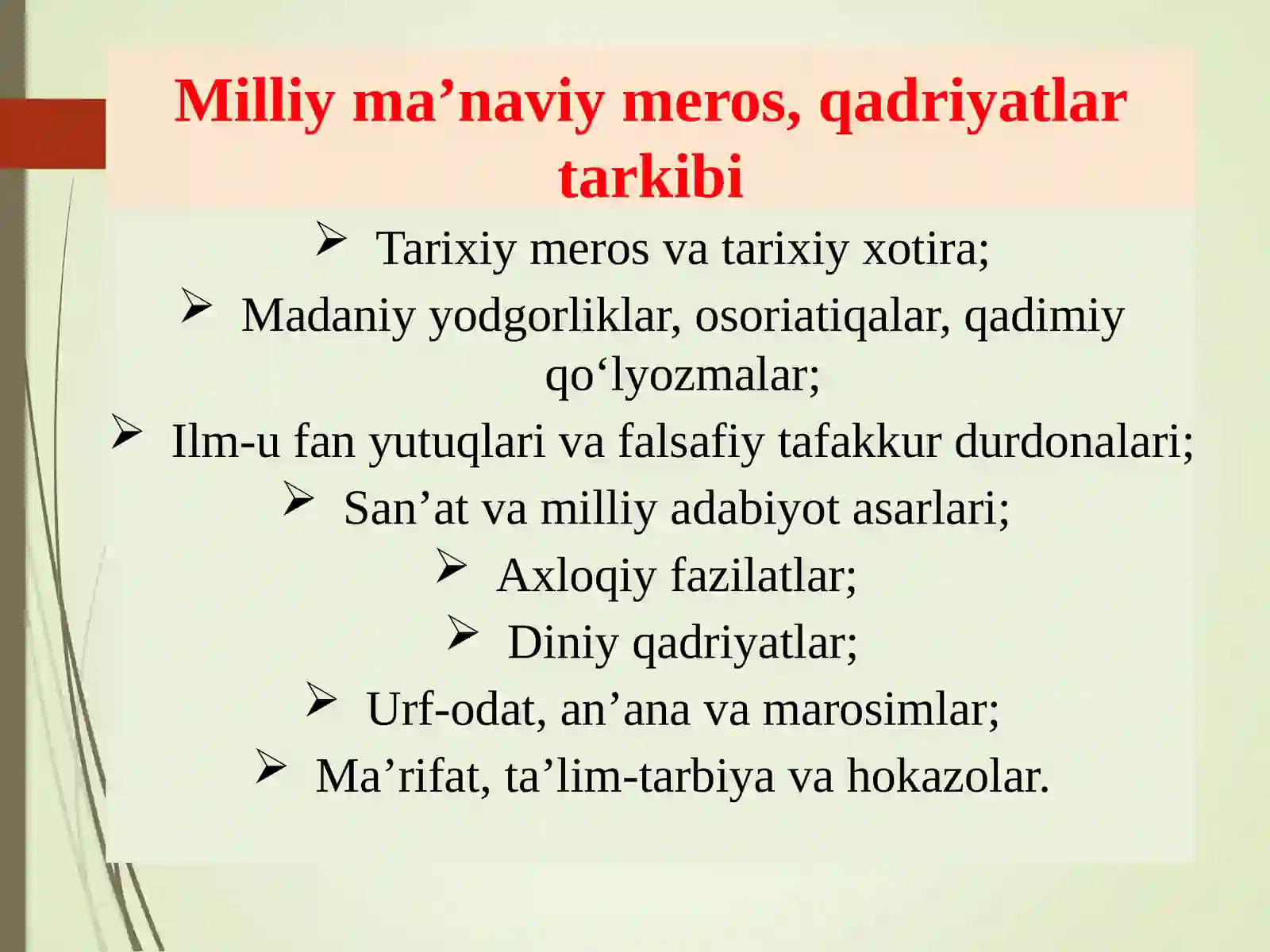 Milliy ma’naviy meros, qadriyatlar tarkibi

➢ Tarixiy meros va tarixiy xotira;

➢ Madaniy yodgorliklar, osoriatiqalar, qadimiy qo‘lyozmalar;

➢ Ilm-u fan yutuqlari va falsafiy tafakkur durdonalari;

➢ San’at va milliy adabiyot asarlari;

➢ Axloqiy fazilatlar;

➢ Diniy qadriyatlar;

➢ Urf-odat, an’ana va marosimlar;

➢ Ma’rifat, ta’lim-tarbiya va hokazolar.